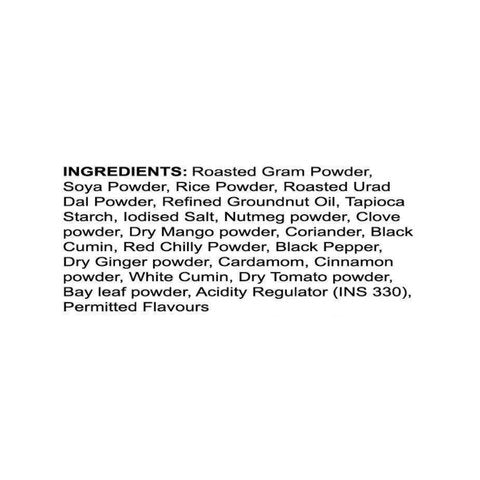 INGREDIENTS: Roasted Gram Powder, Soya Powder, Rice Powder, Roasted Urad Dal Powder, Refined Groundnut Oil, Tapioca Starch, Iodised Salt, Nutmeg powder, Clove powder, Dry Mango powder, Coriander, Black Cumin, Red Chilly Powder, Black Pepper, Dry Ginger powder, Cardamom, Cinnamon powder, White Cumin, Dry Tomato powder, Bay leaf powder, Acidity Regulator (INS 330), Permitted Flavours